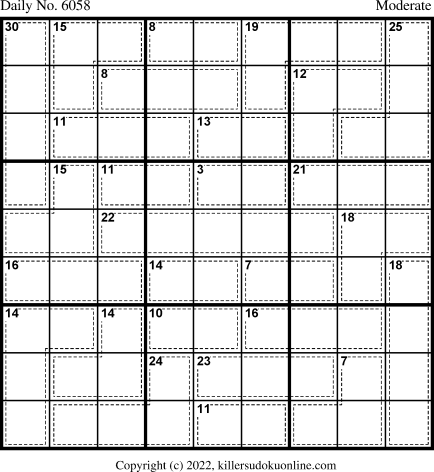 Daily No. 6058

Moderate

| 30 | 15 |  | 8 |  | 19 |  |  | 25 |
|---|---|---|---|---|---|---|---|---|
|  |  | 8 |  |  |  | 12 |  |  |
|  | 11 |  |  | 13 |  |  |  |  |
|  | 15 | 11 |  | 3 |  | 21 |  |  |
|  |  | 22 |  |  |  |  | 18 |  |
| 16 |  |  | 14 |  | 7 |  |  | 18 |
| 14 |  | 14 | 10 |  | 16 |  |  |  |
|  |  |  | 24 | 23 |  |  | 7 |  |
|  |  |  |  | 11 |  |  |  |  |

Copyright (c) 2022, killersudokuonline.com